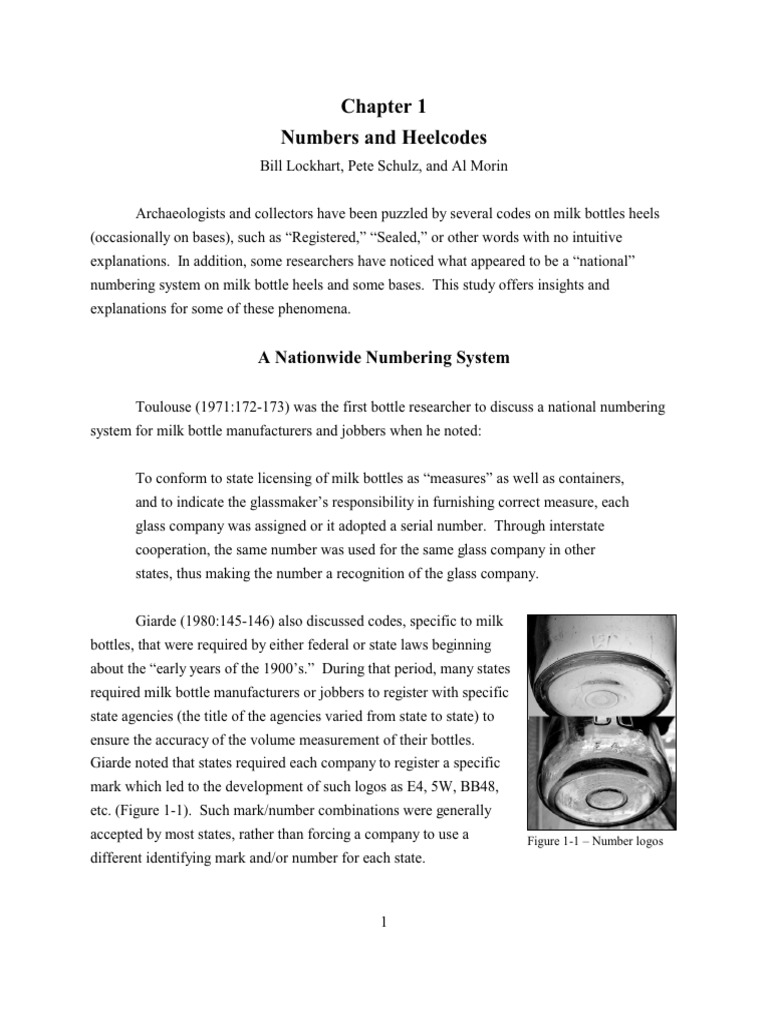 Chapter 1
Numbers and Heelcodes

Bill Lockhart, Pete Schulz, and Al Morin

Archaeologists and collectors have been puzzled by several codes on milk bottles heels (occasionally on bases), such as "Registered," "Sealed," or other words with no intuitive explanations. In addition, some researchers have noticed what appeared to be a "national" numbering system on milk bottle heels and some bases. This study offers insights and explanations for some of these phenomena.

A Nationwide Numbering System

Toulouse (1971:172-173) was the first bottle researcher to discuss a national numbering system for milk bottle manufacturers and jobbers when he noted:

To conform to state licensing of milk bottles as "measures" as well as containers, and to indicate the glassmaker's responsibility in furnishing correct measure, each glass company was assigned or it adopted a serial number. Through interstate cooperation, the same number was used for the same glass company in other states, thus making the number a recognition of the glass company.

Giarde (1980:145-146) also discussed codes, specific to milk bottles, that were required by either federal or state laws beginning about the "early years of the 1900's." During that period, many states required milk bottle manufacturers or jobbers to register with specific state agencies (the title of the agencies varied from state to state) to ensure the accuracy of the volume measurement of their bottles. Giarde noted that states required each company to register a specific mark which led to the development of such logos as E4, 5W, BB48, etc. (Figure 1-1). Such mark/number combinations were generally accepted by most states, rather than forcing a company to use a different identifying mark and/or number for each state.

Figure 1-1 – Number logos

1